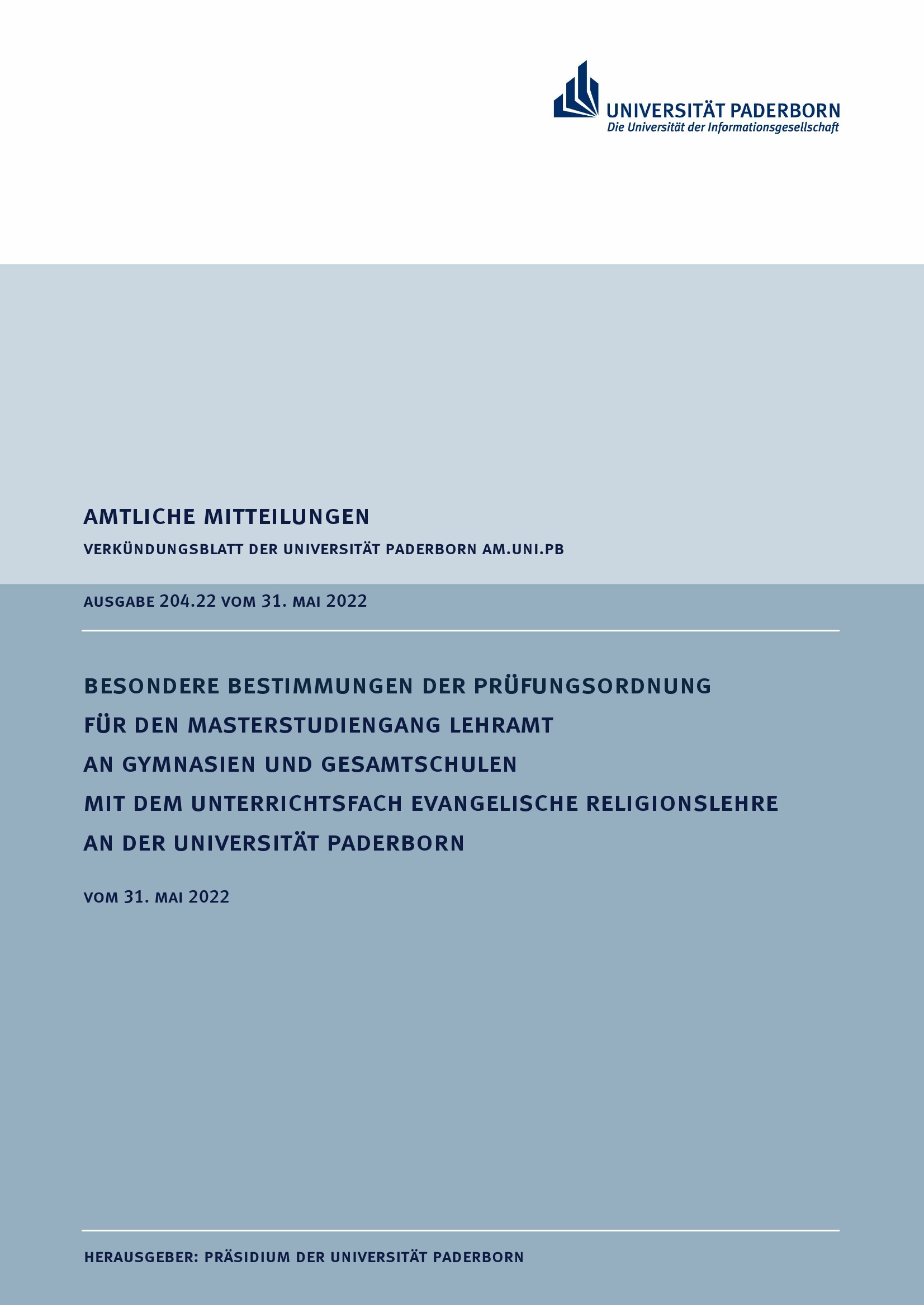 UNIVERSITÄT PADERBORN
Die Universität der Informationsgesellschaft

AMTLICHE MITTEILUNGEN

VERKÜNDUNGSBLATT DER UNIVERSITÄT PADERBORN AM.UNI.PB

AUSGABE 204.22 VOM 31. MAI 2022

BESONDERE BESTIMMUNGEN DER PRÜFUNGSORDNUNG
FÜR DEN MASTERSTUDIENGANG LEHRAMT
AN GYMNASIEN UND GESAMTSCHULEN
MIT DEM UNTERRICHTSFACH EVANGELISCHE RELIGIONSLEHRE
AN DER UNIVERSITÄT PADERBORN

VOM 31. MAI 2022

HERAUSGEBER: PRÄSIDIUM DER UNIVERSITÄT PADERBORN